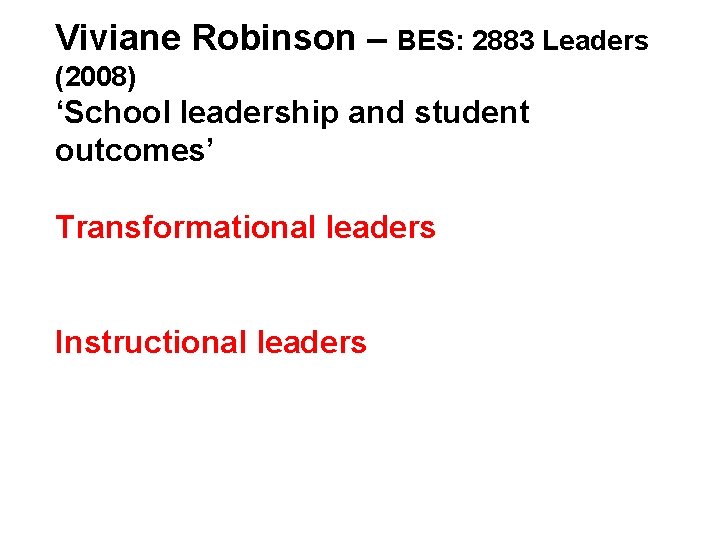 Viviane Robinson – BES: 2883 Leaders (2008)
‘School leadership and student outcomes’

Transformational leaders

Instructional leaders